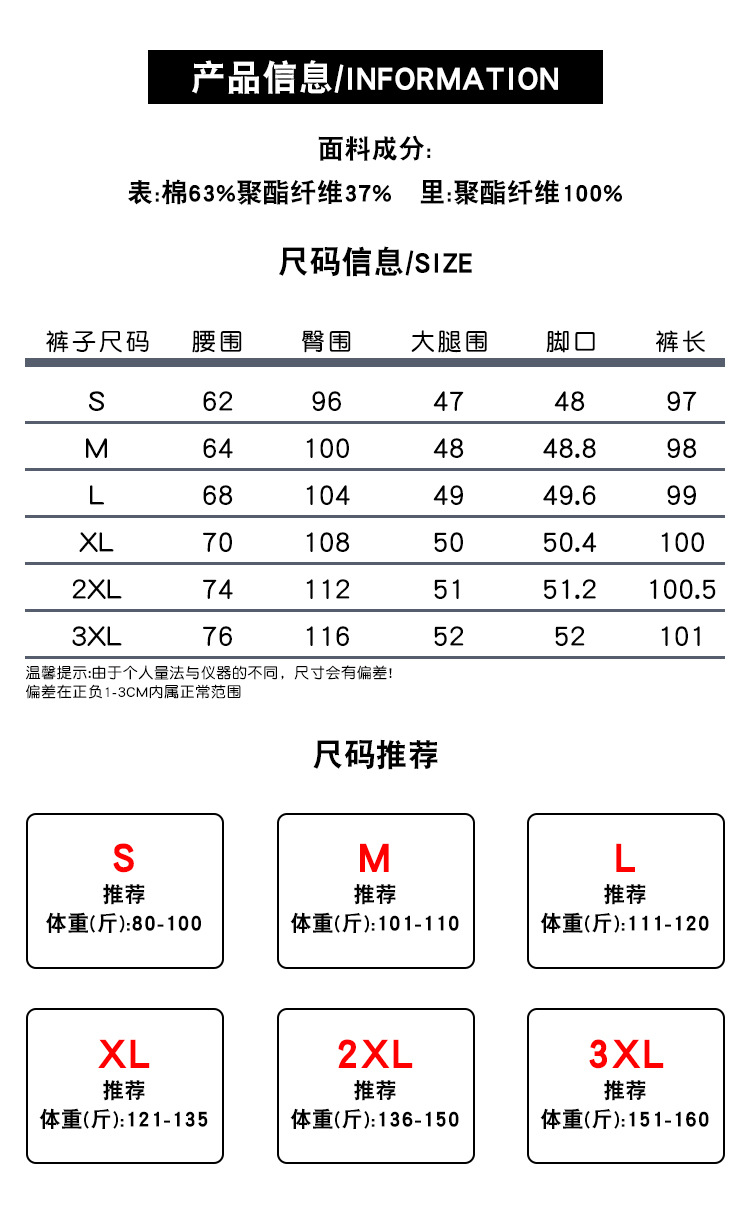 产品信息/INFORMATION

面料成分:

表:棉63%聚酯纤维37%　里:聚酯纤维100%

尺码信息/SIZE

| 裤子尺码 | 腰围 | 臀围 | 大腿围 | 脚口 | 裤长 |
|---|---|---|---|---|---|
| S | 62 | 96 | 47 | 48 | 97 |
| M | 64 | 100 | 48 | 48.8 | 98 |
| L | 68 | 104 | 49 | 49.6 | 99 |
| XL | 70 | 108 | 50 | 50.4 | 100 |
| 2XL | 74 | 112 | 51 | 51.2 | 100.5 |
| 3XL | 76 | 116 | 52 | 52 | 101 |

温馨提示:由于个人量法与仪器的不同，尺寸会有偏差!
偏差在正负1-3CM内属正常范围

尺码推荐

S
推荐
体重(斤):80-100

M
推荐
体重(斤):101-110

L
推荐
体重(斤):111-120

XL
推荐
体重(斤):121-135

2XL
推荐
体重(斤):136-150

3XL
推荐
体重(斤):151-160